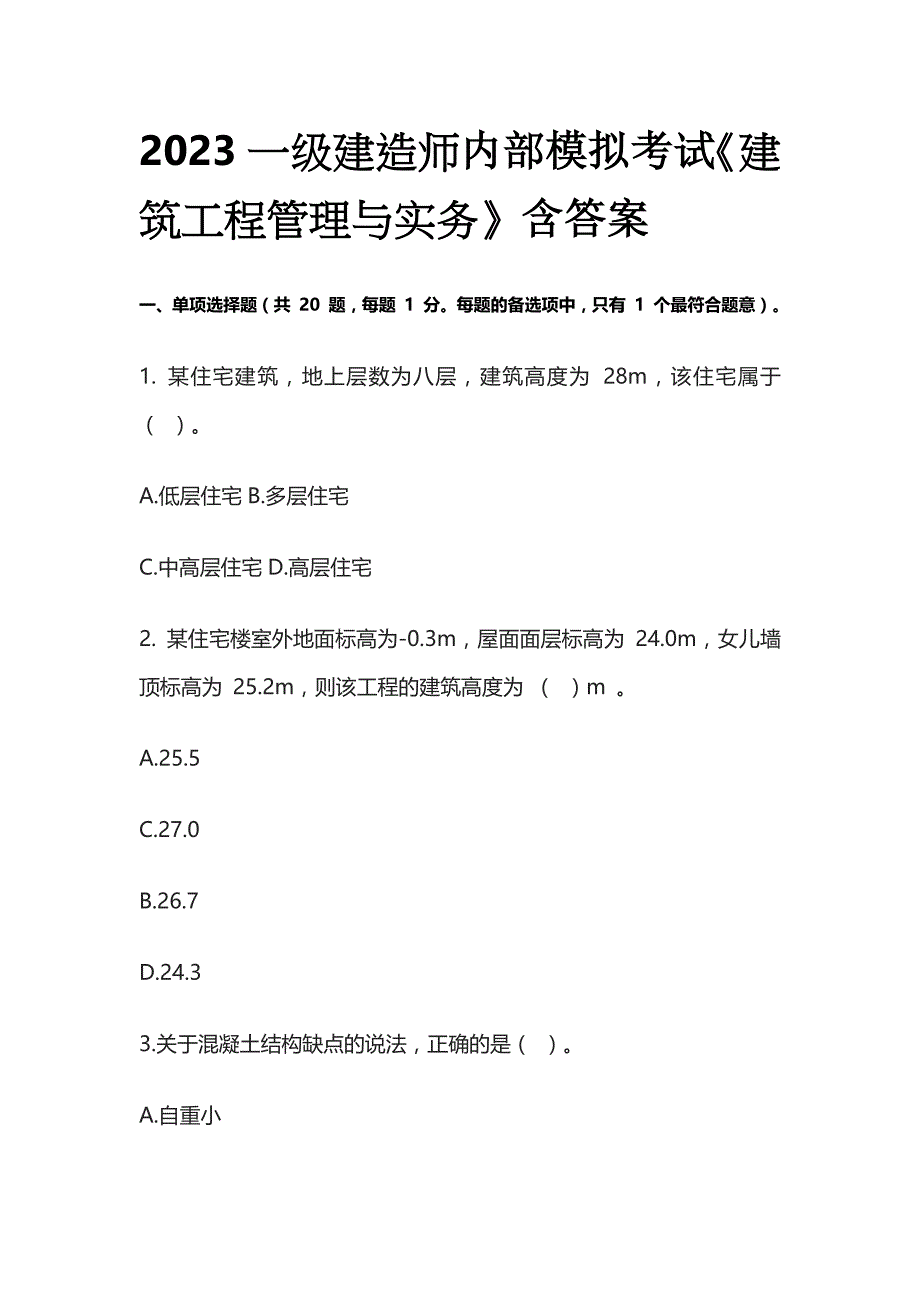 2023 一级建造师内部模拟考试《建筑工程管理与实务》含答案

一、单项选择题（共 20 题，每题 1 分。每题的备选项中，只有 1 个最符合题意）。

1. 某住宅建筑，地上层数为八层，建筑高度为 28m，该住宅属于（ ）。

A.低层住宅 B.多层住宅

C.中高层住宅 D.高层住宅

2. 某住宅楼室外地面标高为-0.3m，屋面面层标高为 24.0m，女儿墙顶标高为 25.2m，则该工程的建筑高度为 （ ）m 。

A.25.5

C.27.0

B.26.7

D.24.3

3.关于混凝土结构缺点的说法，正确的是（ ）。

A.自重小